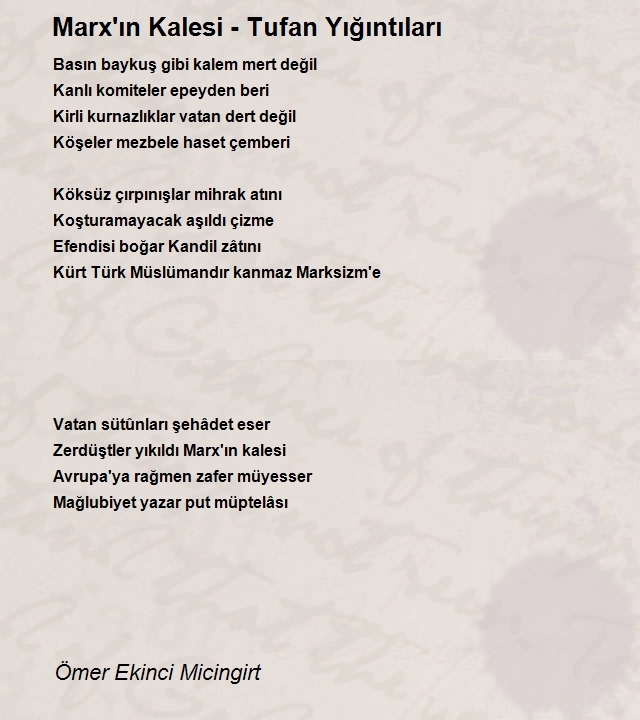 Marx'ın Kalesi - Tufan Yığıntıları

Basın baykuş gibi kalem mert değil
Kanlı komiteler epeyden beri
Kirli kurnazlıklar vatan dert değil
Köşeler mezbele haset çemberi

Köksüz çırpınışlar mihrak atını
Koşturamayacak aşıldı çizme
Efendisi boğar Kandil zâtını
Kürt Türk Müslümandır kanmaz Marksizm'e

Vatan sütûnları şehâdet eser
Zerdüştler yıkıldı Marx'ın kalesi
Avrupa'ya rağmen zafer müyesser
Mağlubiyet yazar put müptelâsı

Ömer Ekinci Micingirt